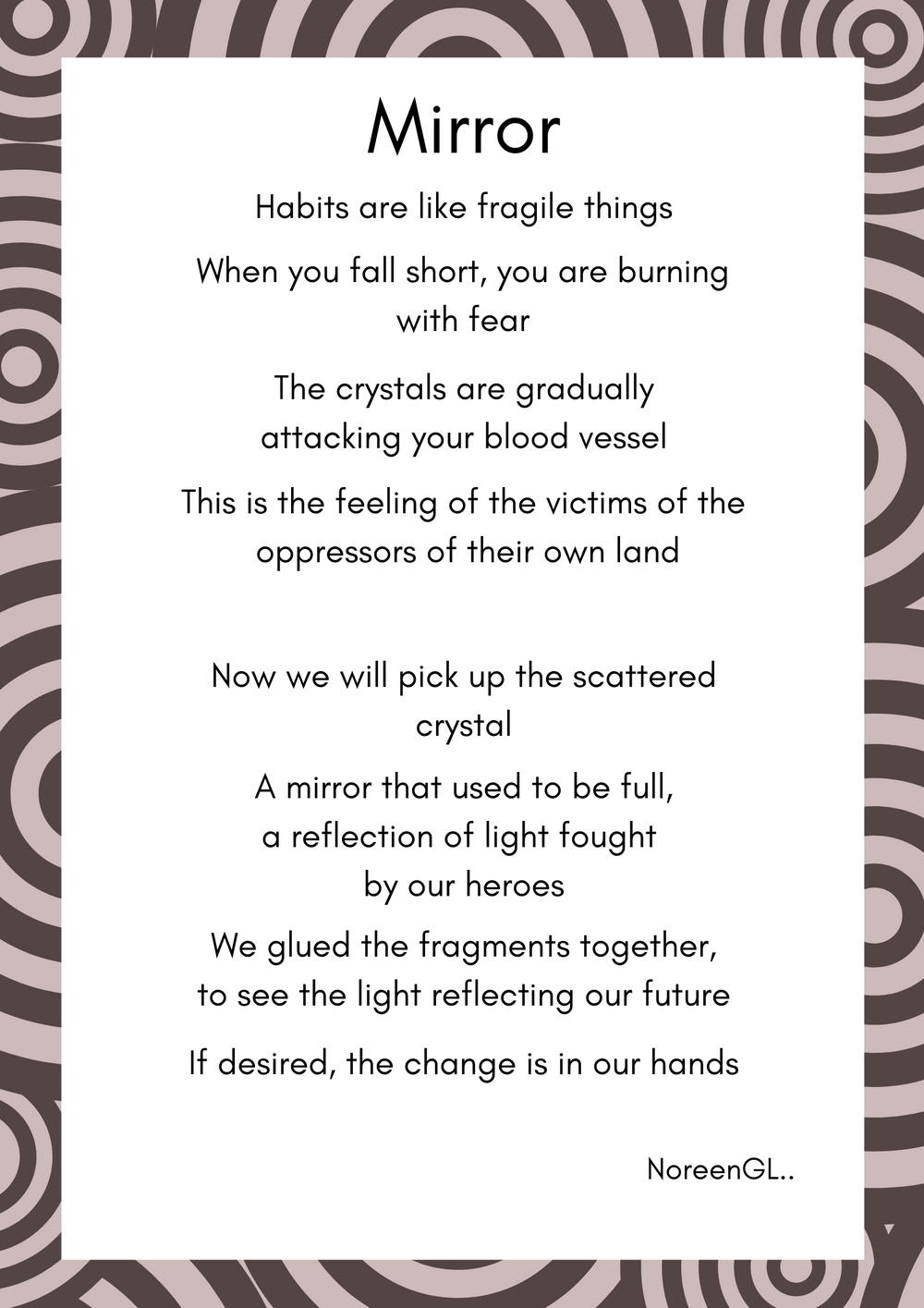 Mirror

Habits are like fragile things

When you fall short, you are burning with fear

The crystals are gradually attacking your blood vessel

This is the feeling of the victims of the oppressors of their own land

Now we will pick up the scattered crystal

A mirror that used to be full, a reflection of light fought by our heroes

We glued the fragments together, to see the light reflecting our future

If desired, the change is in our hands

NoreenGL..